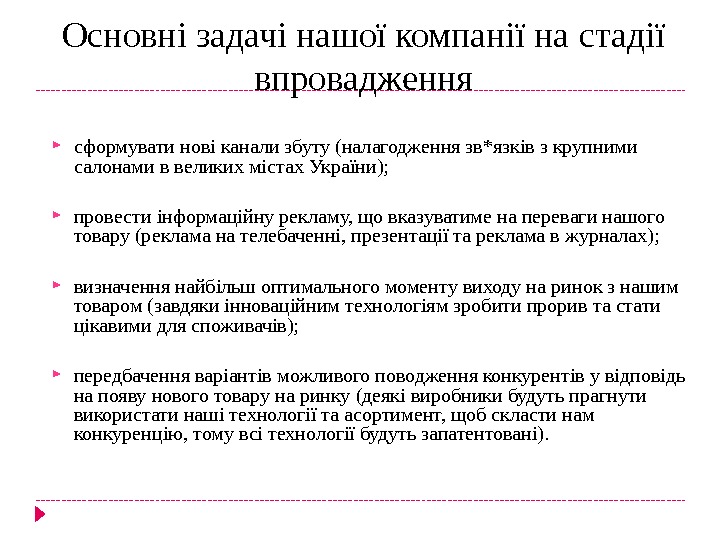 Основні задачі нашої компанії на стадії впровадження

сформувати нові канали збуту (налагодження зв*язків з крупними салонами в великих містах України);

провести інформаційну рекламу, що вказуватиме на переваги нашого товару (реклама на телебаченні, презентації та реклама в журналах);

визначення найбільш оптимального моменту виходу на ринок з нашим товаром (завдяки інноваційним технологіям зробити прорив та стати цікавими для споживачів);

передбачення варіантів можливого поводження конкурентів у відповідь на появу нового товару на ринку (деякі виробники будуть прагнути використати наші технології та асортимент, щоб скласти нам конкуренцію, тому всі технології будуть запатентовані).